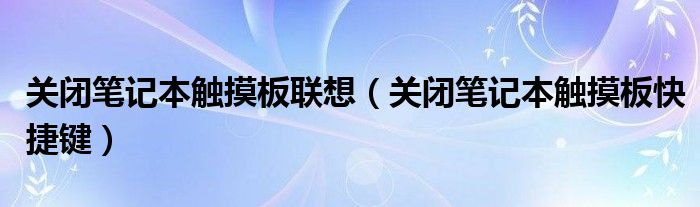 关闭笔记本触摸板联想（关闭笔记本触摸板快捷键）